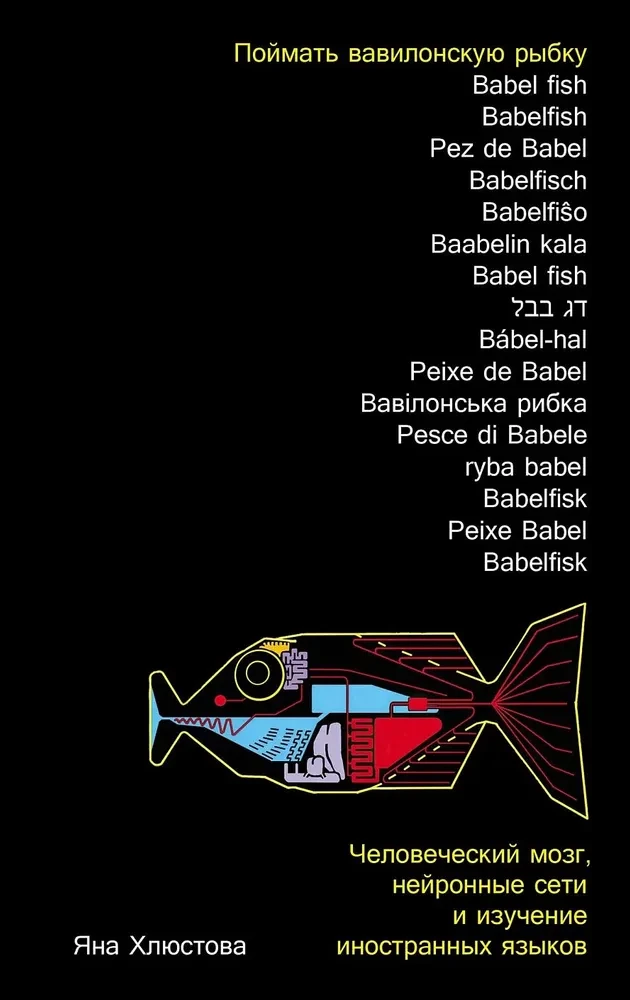 Поймать вавилонскую рыбку
Babel fish
Babelfish
Pez de Babel
Babelfisch
Babelfiŝo
Baabelin kala
Babel fish
דג בבל
Bábel-hal
Peixe de Babel
Вавілонська рибка
Pesce di Babele
ryba babel
Babelfisk
Peixe Babel
Babelfisk

Человеческий мозг, нейронные сети и изучение иностранных языков

Яна Хлюстова